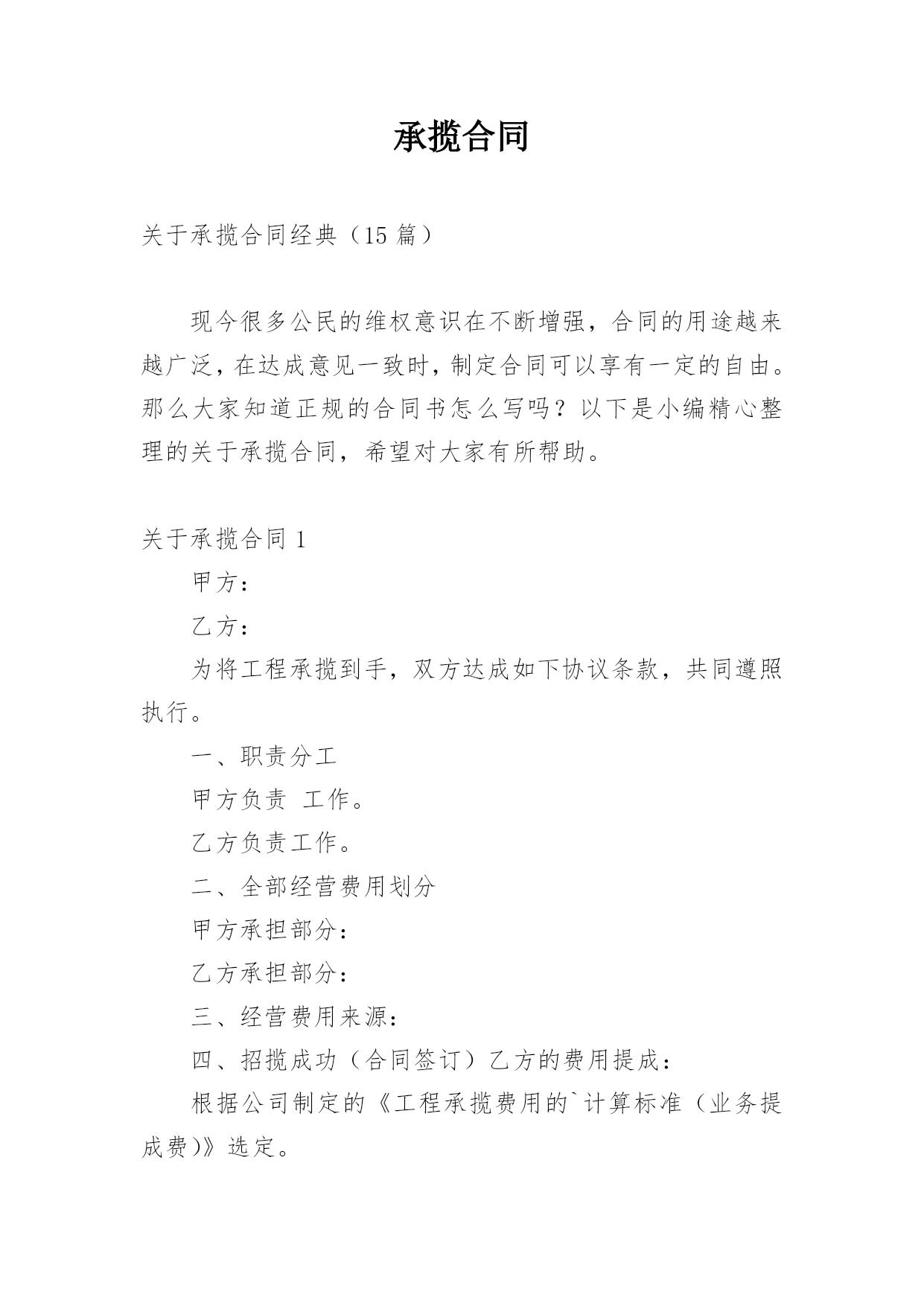 承揽合同

关于承揽合同经典（15 篇）

现今很多公民的维权意识在不断增强，合同的用途越来越广泛，在达成意见一致时，制定合同可以享有一定的自由。那么大家知道正规的合同书怎么写吗？以下是小编精心整理的关于承揽合同，希望对大家有所帮助。

关于承揽合同 1

甲方：

乙方：

为将工程承揽到手，双方达成如下协议条款，共同遵照执行。

一、职责分工

甲方负责 工作。

乙方负责工作。

二、全部经营费用划分

甲方承担部分：

乙方承担部分：

三、经营费用来源：

四、招揽成功（合同签订）乙方的费用提成：

根据公司制定的《工程承揽费用的`计算标准（业务提成费)》选定。